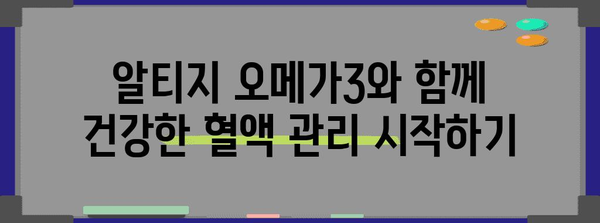 알티지 오메가3와 함께
건강한 혈액 관리 시작하기